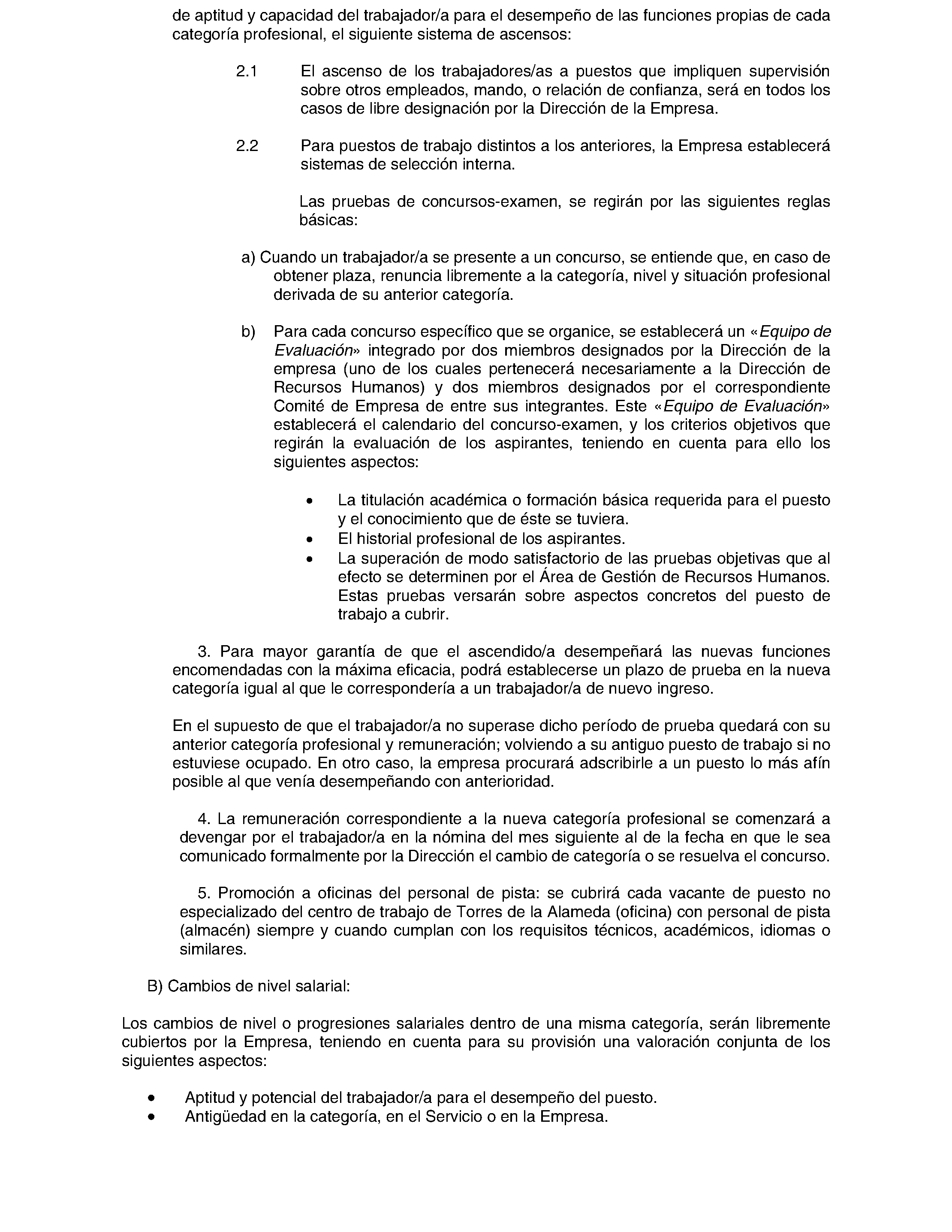 de aptitud y capacidad del trabajador/a para el desempeño de las funciones propias de cada categoría profesional, el siguiente sistema de ascensos:

2.1 El ascenso de los trabajadores/as a puestos que impliquen supervisión sobre otros empleados, mando, o relación de confianza, será en todos los casos de libre designación por la Dirección de la Empresa.

2.2 Para puestos de trabajo distintos a los anteriores, la Empresa establecerá sistemas de selección interna.

Las pruebas de concursos-examen, se regirán por las siguientes reglas básicas:

a) Cuando un trabajador/a se presente a un concurso, se entiende que, en caso de obtener plaza, renuncia libremente a la categoría, nivel y situación profesional derivada de su anterior categoría.

b) Para cada concurso específico que se organice, se establecerá un «Equipo de Evaluación» integrado por dos miembros designados por la Dirección de la empresa (uno de los cuales pertenecerá necesariamente a la Dirección de Recursos Humanos) y dos miembros designados por el correspondiente Comité de Empresa de entre sus integrantes. Este «Equipo de Evaluación» establecerá el calendario del concurso-examen, y los criterios objetivos que regirán la evaluación de los aspirantes, teniendo en cuenta para ello los siguientes aspectos:

• La titulación académica o formación básica requerida para el puesto y el conocimiento que de éste se tuviera.
• El historial profesional de los aspirantes.
• La superación de modo satisfactorio de las pruebas objetivas que al efecto se determinen por el Área de Gestión de Recursos Humanos. Estas pruebas versarán sobre aspectos concretos del puesto de trabajo a cubrir.

3. Para mayor garantía de que el ascendido/a desempeñará las nuevas funciones encomendadas con la máxima eficacia, podrá establecerse un plazo de prueba en la nueva categoría igual al que le correspondería a un trabajador/a de nuevo ingreso.

En el supuesto de que el trabajador/a no superase dicho período de prueba quedará con su anterior categoría profesional y remuneración; volviendo a su antiguo puesto de trabajo si no estuviese ocupado. En otro caso, la empresa procurará adscribirle a un puesto lo más afín posible al que venía desempeñando con anterioridad.

4. La remuneración correspondiente a la nueva categoría profesional se comenzará a devengar por el trabajador/a en la nómina del mes siguiente al de la fecha en que le sea comunicado formalmente por la Dirección el cambio de categoría o se resuelva el concurso.

5. Promoción a oficinas del personal de pista: se cubrirá cada vacante de puesto no especializado del centro de trabajo de Torres de la Alameda (oficina) con personal de pista (almacén) siempre y cuando cumplan con los requisitos técnicos, académicos, idiomas o similares.

B) Cambios de nivel salarial:

Los cambios de nivel o progresiones salariales dentro de una misma categoría, serán libremente cubiertos por la Empresa, teniendo en cuenta para su provisión una valoración conjunta de los siguientes aspectos:

• Aptitud y potencial del trabajador/a para el desempeño del puesto.
• Antigüedad en la categoría, en el Servicio o en la Empresa.